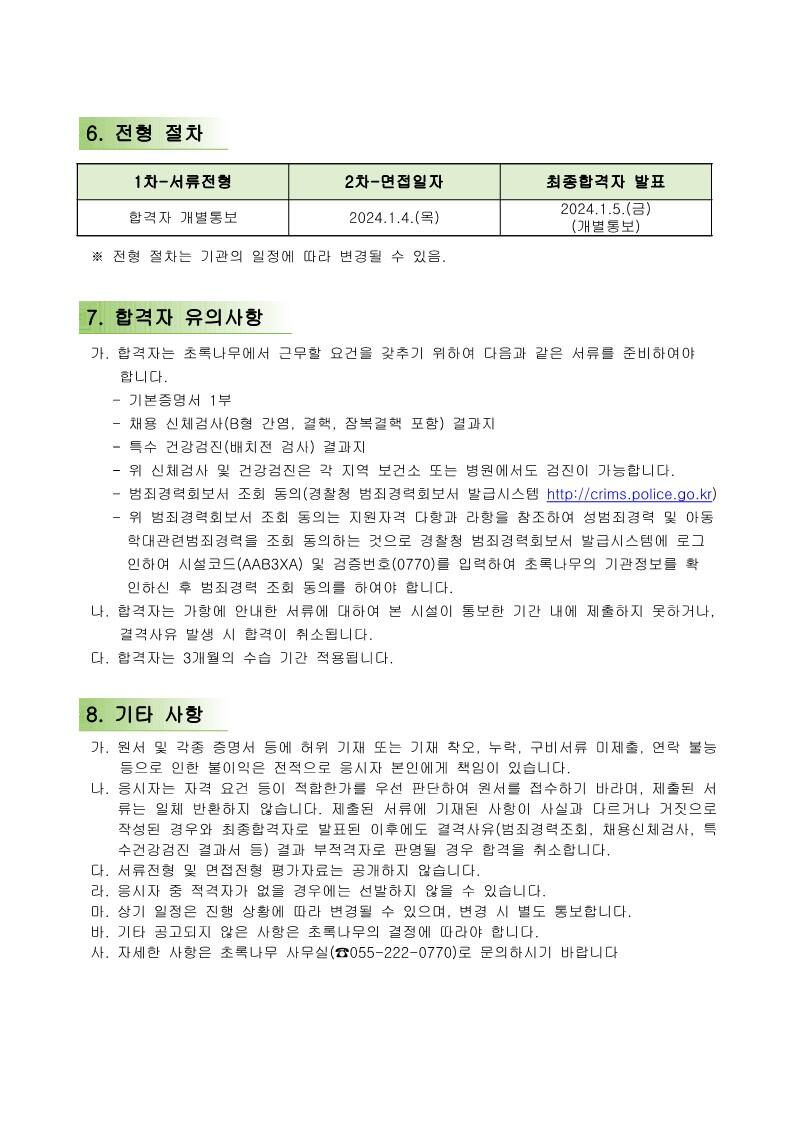 6. 전형 절차

| 1차-서류전형 | 2차-면접일자 | 최종합격자 발표 |
|---|---|---|
| 합격자 개별통보 | 2024.1.4.(목) | 2024.1.5.(금) (개별통보) |

※ 전형 절차는 기관의 일정에 따라 변경될 수 있음.

7. 합격자 유의사항

가. 합격자는 초록나무에서 근무할 요건을 갖추기 위하여 다음과 같은 서류를 준비하여야 합니다.
- 기본증명서 1부
- 채용 신체검사(B형 간염, 결핵, 잠복결핵 포함) 결과지
- 특수 건강검진(배치전 검사) 결과지
- 위 신체검사 및 건강검진은 각 지역 보건소 또는 병원에서도 검진이 가능합니다.
- 범죄경력회보서 조회 동의(경찰청 범죄경력회보서 발급시스템 http://crims.police.go.kr)
- 위 범죄경력회보서 조회 동의는 지원자격 다항과 라항을 참조하여 성범죄경력 및 아동학대관련범죄경력을 조회 동의하는 것으로 경찰청 범죄경력회보서 발급시스템에 로그인하여 시설코드(AAB3XA) 및 검증번호(0770)를 입력하여 초록나무의 기관정보를 확인하신 후 범죄경력 조회 동의를 하여야 합니다.
나. 합격자는 가항에 안내한 서류에 대하여 본 시설이 통보한 기간 내에 제출하지 못하거나, 결격사유 발생 시 합격이 취소됩니다.
다. 합격자는 3개월의 수습 기간 적용됩니다.

8. 기타 사항

가. 원서 및 각종 증명서 등에 허위 기재 또는 기재 착오, 누락, 구비서류 미제출, 연락 불능 등으로 인한 불이익은 전적으로 응시자 본인에게 책임이 있습니다.
나. 응시자는 자격 요건 등이 적합한가를 우선 판단하여 원서를 접수하기 바라며, 제출된 서류는 일체 반환하지 않습니다. 제출된 서류에 기재된 사항이 사실과 다르거나 거짓으로 작성된 경우와 최종합격자로 발표된 이후에도 결격사유(범죄경력조회, 채용신체검사, 특수건강검진 결과서 등) 결과 부적격자로 판명될 경우 합격을 취소합니다.
다. 서류전형 및 면접전형 평가자료는 공개하지 않습니다.
라. 응시자 중 적격자가 없을 경우에는 선발하지 않을 수 있습니다.
마. 상기 일정은 진행 상황에 따라 변경될 수 있으며, 변경 시 별도 통보합니다.
바. 기타 공고되지 않은 사항은 초록나무의 결정에 따라야 합니다.
사. 자세한 사항은 초록나무 사무실(☎055-222-0770)로 문의하시기 바랍니다